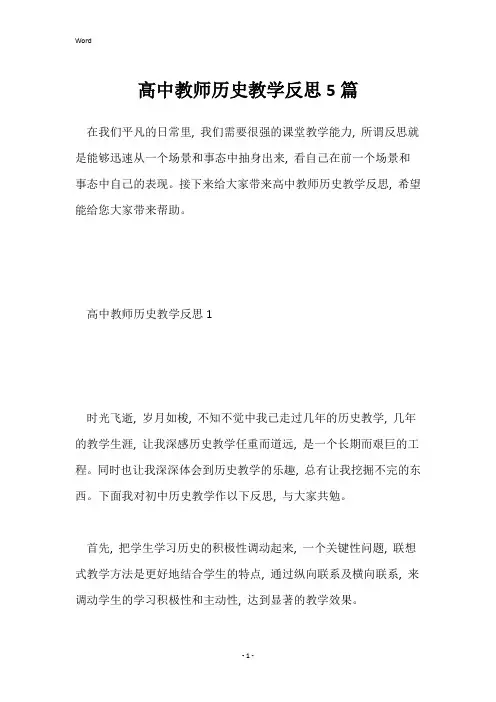 Word

高中教师历史教学反思5篇

在我们平凡的日常里，我们需要很强的课堂教学能力，所谓反思就是能够迅速从一个场景和事态中抽身出来，看自己在前一个场景和事态中自己的表现。接下来给大家带来高中教师历史教学反思，希望能给您大家带来帮助。

高中教师历史教学反思1

时光飞逝，岁月如梭，不知不觉中我已走过几年的历史教学，几年的教学生涯，让我深感历史教学任重而道远，是一个长期而艰巨的工程。同时也让我深深体会到历史教学的乐趣，总有让我挖掘不完的东西。下面我对初中历史教学作以下反思，与大家共勉。

首先，把学生学习历史的积极性调动起来，一个关键性问题，联想式教学方法是更好地结合学生的特点，通过纵向联系及横向联系，来调动学生的学习积极性和主动性，达到显著的教学效果。

- 1 -